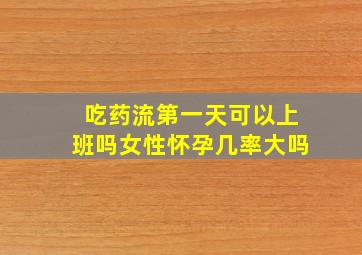 吃药流第一天可以上班吗女性怀孕几率大吗